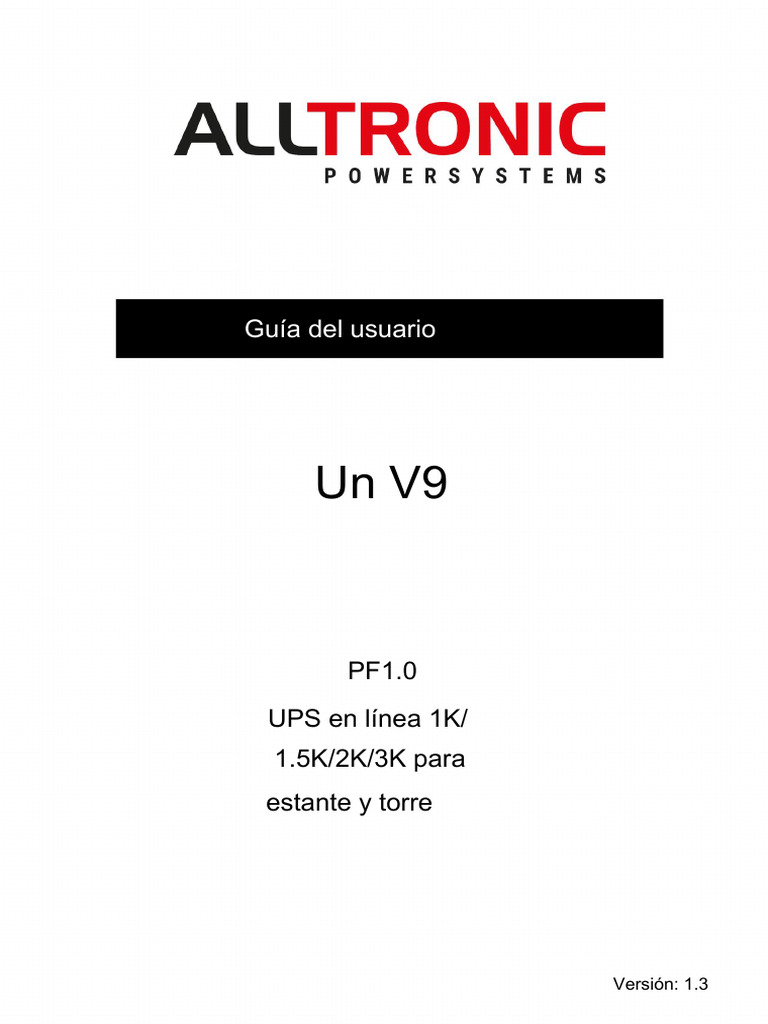 ALLTRONIC
POWERSYSTEMS

Guía del usuario

Un V9

PF1.0

UPS en línea 1K/ 1.5K/2K/3K para estante y torre

Versión: 1.3